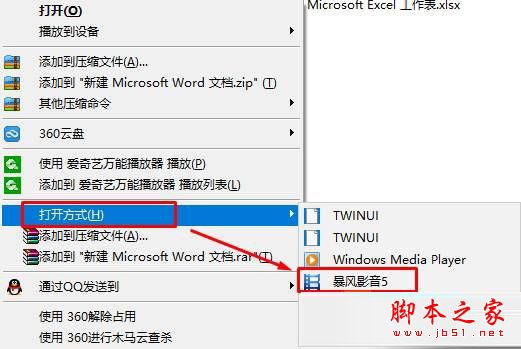 打开(O)
播放到设备
添加到压缩文件(A)...
添加到 "新建 Microsoft Word 文档.zip" (T)
其他压缩命令
360云盘
使用 爱奇艺万能播放器 播放(P)
添加到 爱奇艺万能播放器 播放列表(L)
打开方式(H)
添加到压缩文件(A)...
添加到 "新建 Microsoft Word 文档.rar" (T)
通过QQ发送到
使用 360解除占用
使用 360进行木马云查杀

Microsoft Excel 工作表.xlsx

TWINUI
TWINUI
Windows Media Player
暴风影音5

脚本之家
www.jb51.net